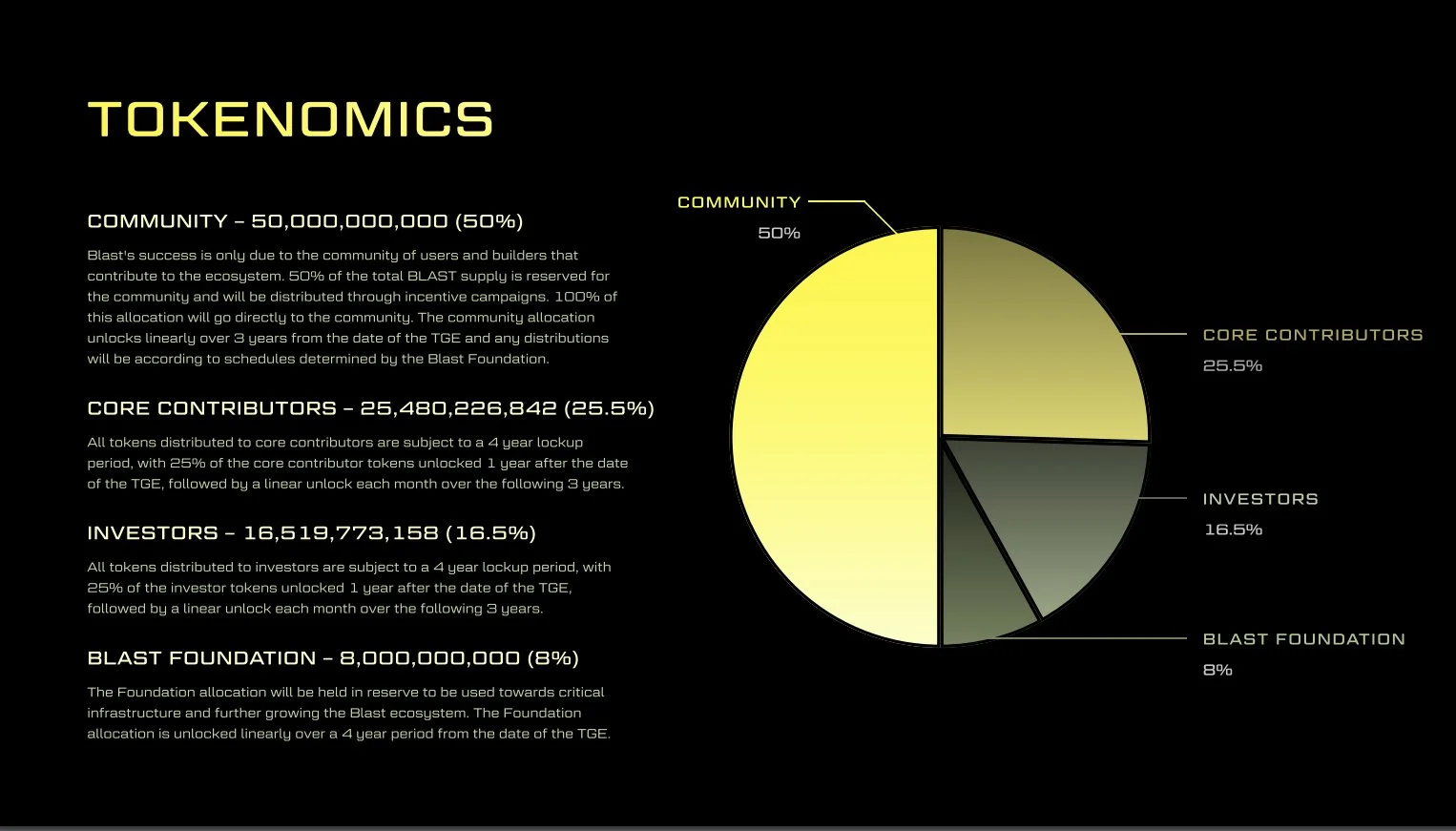 TOKENOMICS

COMMUNITY – 50,000,000,000 (50%)

Blast's success is only due to the community of users and builders that contribute to the ecosystem. 50% of the total BLAST supply is reserved for the community and will be distributed through incentive campaigns. 100% of this allocation will go directly to the community. The community allocation unlocks linearly over 3 years from the date of the TGE and any distributions will be according to schedules determined by the Blast Foundation.

CORE CONTRIBUTORS – 25,480,226,842 (25.5%)

All tokens distributed to core contributors are subject to a 4 year lockup period, with 25% of the core contributor tokens unlocked 1 year after the date of the TGE, followed by a linear unlock each month over the following 3 years.

INVESTORS – 16,519,773,158 (16.5%)

All tokens distributed to investors are subject to a 4 year lockup period, with 25% of the investor tokens unlocked 1 year after the date of the TGE, followed by a linear unlock each month over the following 3 years.

BLAST FOUNDATION – 8,000,000,000 (8%)

The Foundation allocation will be held in reserve to be used towards critical infrastructure and further growing the Blast ecosystem. The Foundation allocation is unlocked linearly over a 4 year period from the date of the TGE.

COMMUNITY
50%

CORE CONTRIBUTORS
25.5%

INVESTORS
16.5%

BLAST FOUNDATION
8%